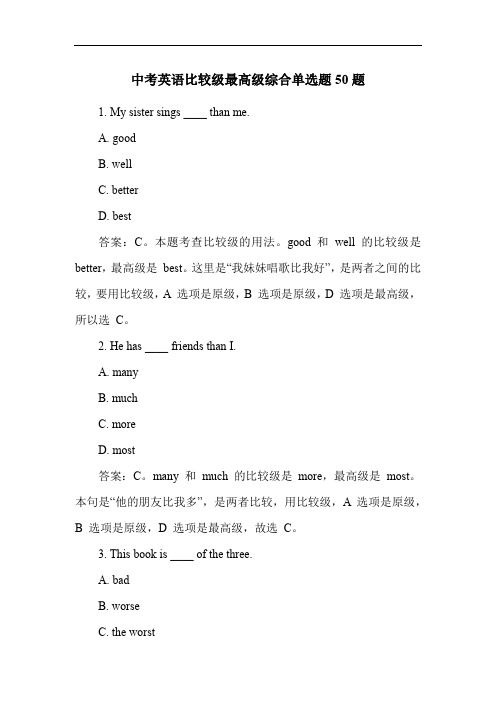 中考英语比较级最高级综合单选题 50 题

1. My sister sings ____ than me.

A. good

B. well

C. better

D. best

答案：C。本题考查比较级的用法。good 和 well 的比较级是 better，最高级是 best。这里是“我妹妹唱歌比我好”，是两者之间的比较，要用比较级，A 选项是原级，B 选项是原级，D 选项是最高级，所以选 C。

2. He has ____ friends than I.

A. many

B. much

C. more

D. most

答案：C。many 和 much 的比较级是 more，最高级是 most。本句是“他的朋友比我多”，是两者比较，用比较级，A 选项是原级，B 选项是原级，D 选项是最高级，故选 C。

3. This book is ____ of the three.

A. bad

B. worse

C. the worst